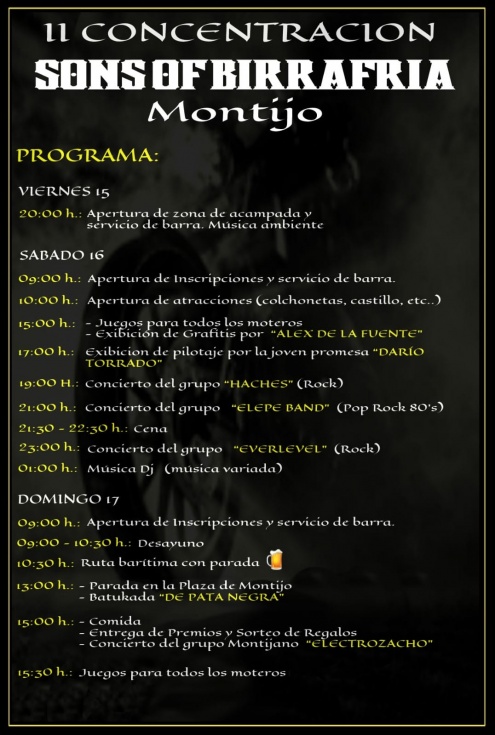 II CONCENTRACION
SONS OF BIRRAFRIA
Montijo

PROGRAMA:

VIERNES 15

20:00 h.: Apertura de zona de acampada y servicio de barra. Música ambiente

SABADO 16

09:00 h.: Apertura de Inscripciones y servicio de barra.

10:00 h.: Apertura de atracciones (colchonetas, castillo, etc..)

15:00 h.: - Juegos para todos los moteros
- Exibición de Grafitis por "ALEX DE LA FUENTE"

17:00 h.: Exibicion de pilotaje por la joven promesa "DARÍO TORRADO"

19:00 H.: Concierto del grupo "HACHES" (Rock)

21:00 h.: Concierto del grupo "ELEPE BAND" (Pop Rock 80's)

21:30 - 22:30 h.: Cena

23:00 h.: Concierto del grupo "EVERLEVEL" (Rock)

01:00 h.: Música Dj (música variada)

DOMINGO 17

09:00 h.: Apertura de Inscripciones y servicio de barra.

09:00 - 10:30 h.: Desayuno

10:30 h.: Ruta barítima con parada

13:00 h.: - Parada en la Plaza de Montijo
- Batukada "DE PATA NEGRA"

15:00 h.: - Comida
- Entrega de Premios y Sorteo de Regalos
- Concierto del grupo Montijano "ELECTROZACHO"

15:30 h.: Juegos para todos los moteros